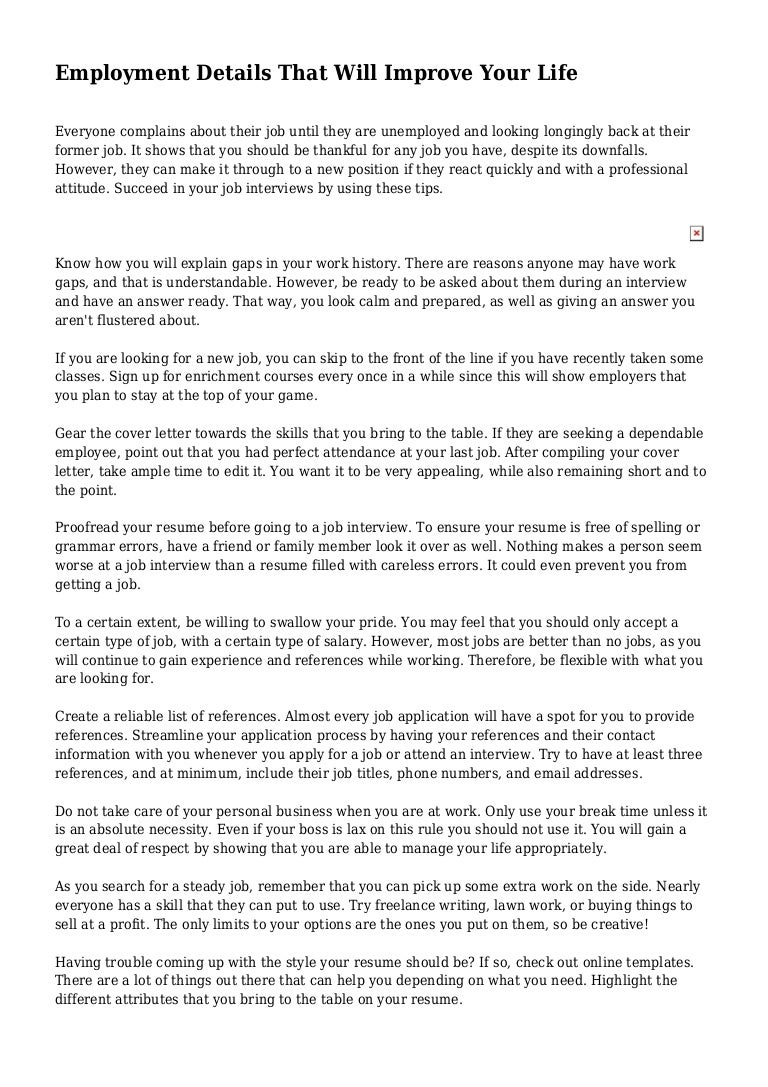 Employment Details That Will Improve Your Life

Everyone complains about their job until they are unemployed and looking longingly back at their former job. It shows that you should be thankful for any job you have, despite its downfalls. However, they can make it through to a new position if they react quickly and with a professional attitude. Succeed in your job interviews by using these tips.

Know how you will explain gaps in your work history. There are reasons anyone may have work gaps, and that is understandable. However, be ready to be asked about them during an interview and have an answer ready. That way, you look calm and prepared, as well as giving an answer you aren't flustered about.

If you are looking for a new job, you can skip to the front of the line if you have recently taken some classes. Sign up for enrichment courses every once in a while since this will show employers that you plan to stay at the top of your game.

Gear the cover letter towards the skills that you bring to the table. If they are seeking a dependable employee, point out that you had perfect attendance at your last job. After compiling your cover letter, take ample time to edit it. You want it to be very appealing, while also remaining short and to the point.

Proofread your resume before going to a job interview. To ensure your resume is free of spelling or grammar errors, have a friend or family member look it over as well. Nothing makes a person seem worse at a job interview than a resume filled with careless errors. It could even prevent you from getting a job.

To a certain extent, be willing to swallow your pride. You may feel that you should only accept a certain type of job, with a certain type of salary. However, most jobs are better than no jobs, as you will continue to gain experience and references while working. Therefore, be flexible with what you are looking for.

Create a reliable list of references. Almost every job application will have a spot for you to provide references. Streamline your application process by having your references and their contact information with you whenever you apply for a job or attend an interview. Try to have at least three references, and at minimum, include their job titles, phone numbers, and email addresses.

Do not take care of your personal business when you are at work. Only use your break time unless it is an absolute necessity. Even if your boss is lax on this rule you should not use it. You will gain a great deal of respect by showing that you are able to manage your life appropriately.

As you search for a steady job, remember that you can pick up some extra work on the side. Nearly everyone has a skill that they can put to use. Try freelance writing, lawn work, or buying things to sell at a profit. The only limits to your options are the ones you put on them, so be creative!

Having trouble coming up with the style your resume should be? If so, check out online templates. There are a lot of things out there that can help you depending on what you need. Highlight the different attributes that you bring to the table on your resume.